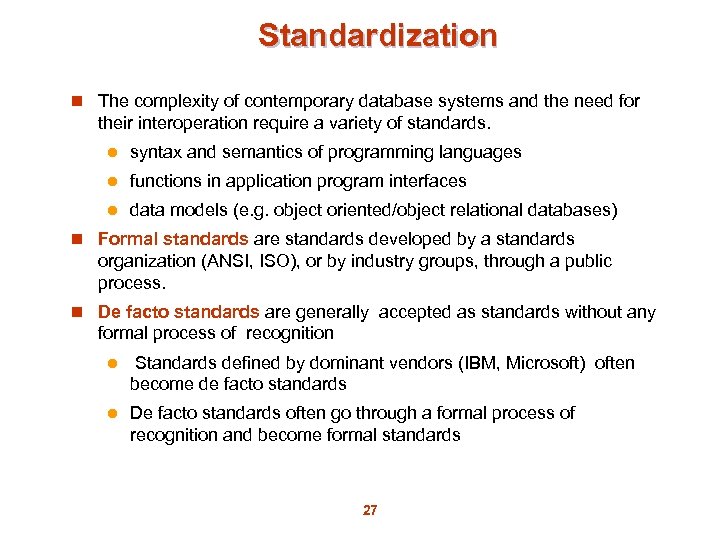 Standardization

The complexity of contemporary database systems and the need for their interoperation require a variety of standards.

syntax and semantics of programming languages

functions in application program interfaces

data models (e.g. object oriented/object relational databases)

Formal standards are standards developed by a standards organization (ANSI, ISO), or by industry groups, through a public process.

De facto standards are generally accepted as standards without any formal process of recognition

Standards defined by dominant vendors (IBM, Microsoft) often become de facto standards

De facto standards often go through a formal process of recognition and become formal standards

27